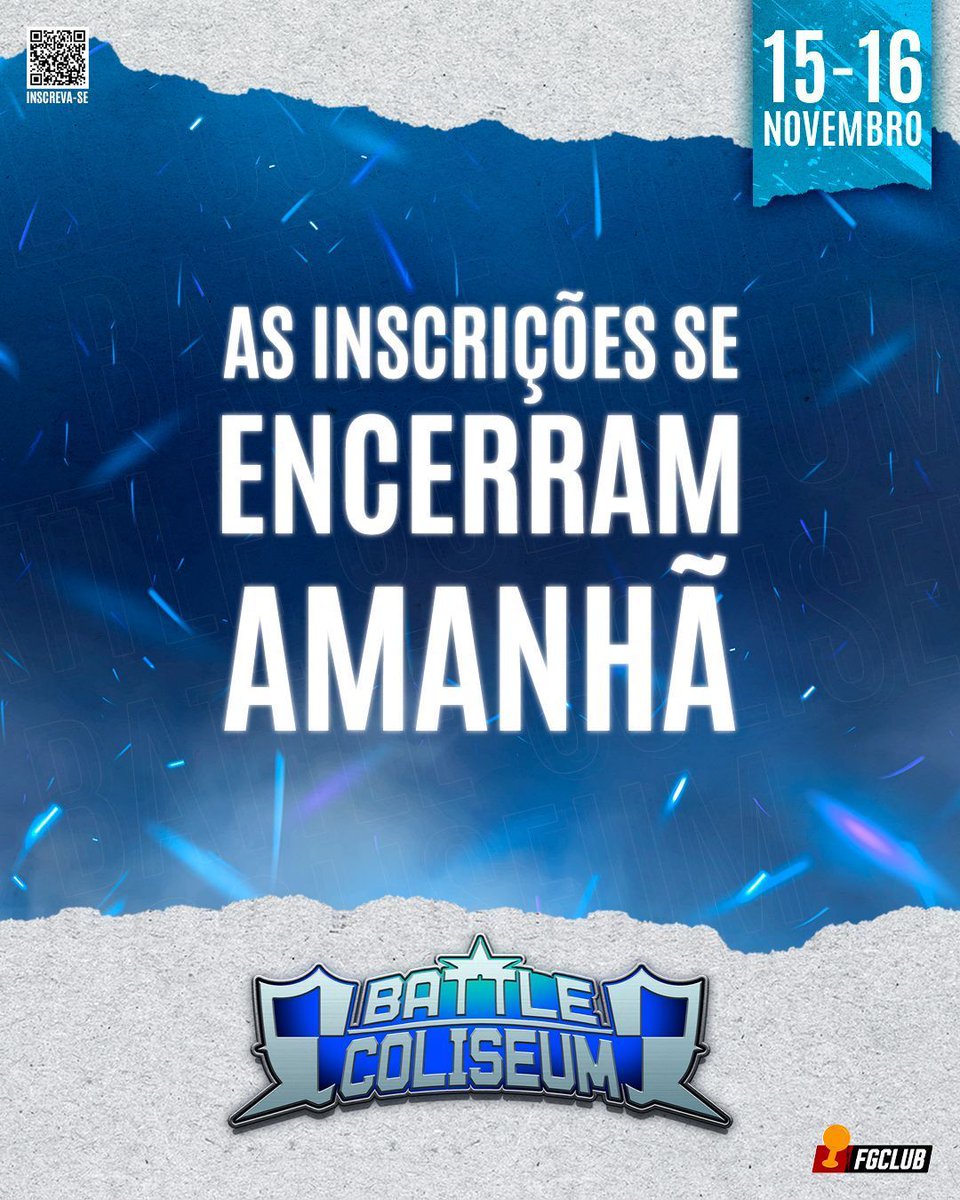 INSCREVA-SE

15-16
NOVEMBRO

AS INSCRIÇÕES SE ENCERRAM AMANHÃ

BATTLE COLISEUM

FGCLUB